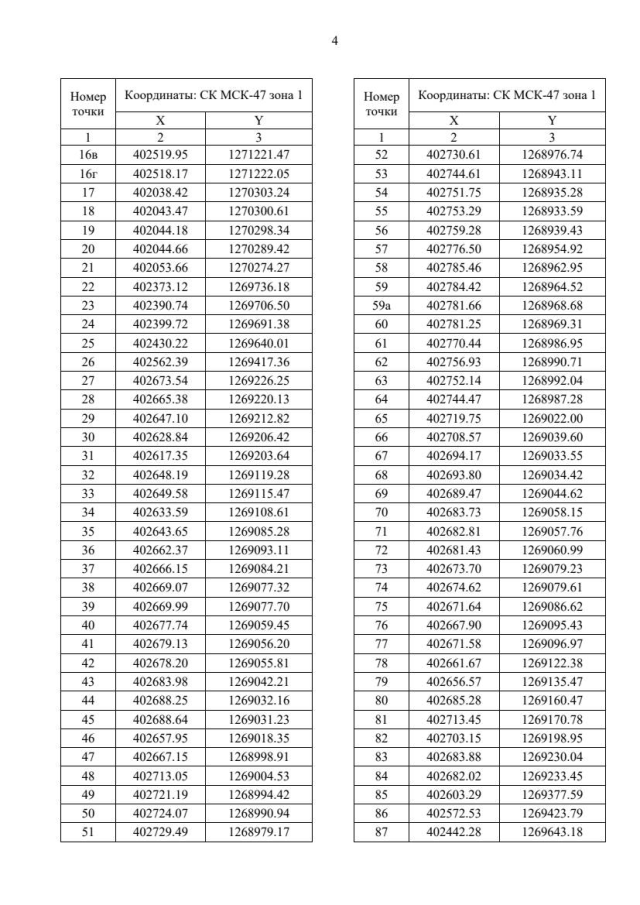 4

| Номер точки | Координаты: СК МСК-47 зона 1 | |
|---|---|---|
| | X | Y |
| 1 | 2 | 3 |
| 16в | 402519.95 | 1271221.47 |
| 16г | 402518.17 | 1271222.05 |
| 17 | 402038.42 | 1270303.24 |
| 18 | 402043.47 | 1270300.61 |
| 19 | 402044.18 | 1270298.34 |
| 20 | 402044.66 | 1270289.42 |
| 21 | 402053.66 | 1270274.27 |
| 22 | 402373.12 | 1269736.18 |
| 23 | 402390.74 | 1269706.50 |
| 24 | 402399.72 | 1269691.38 |
| 25 | 402430.22 | 1269640.01 |
| 26 | 402562.39 | 1269417.36 |
| 27 | 402673.54 | 1269226.25 |
| 28 | 402665.38 | 1269220.13 |
| 29 | 402647.10 | 1269212.82 |
| 30 | 402628.84 | 1269206.42 |
| 31 | 402617.35 | 1269203.64 |
| 32 | 402648.19 | 1269119.28 |
| 33 | 402649.58 | 1269115.47 |
| 34 | 402633.59 | 1269108.61 |
| 35 | 402643.65 | 1269085.28 |
| 36 | 402662.37 | 1269093.11 |
| 37 | 402666.15 | 1269084.21 |
| 38 | 402669.07 | 1269077.32 |
| 39 | 402669.99 | 1269077.70 |
| 40 | 402677.74 | 1269059.45 |
| 41 | 402679.13 | 1269056.20 |
| 42 | 402678.20 | 1269055.81 |
| 43 | 402683.98 | 1269042.21 |
| 44 | 402688.25 | 1269032.16 |
| 45 | 402688.64 | 1269031.23 |
| 46 | 402657.95 | 1269018.35 |
| 47 | 402667.15 | 1268998.91 |
| 48 | 402713.05 | 1269004.53 |
| 49 | 402721.19 | 1268994.42 |
| 50 | 402724.07 | 1268990.94 |
| 51 | 402729.49 | 1268979.17 |

| Номер точки | Координаты: СК МСК-47 зона 1 | |
|---|---|---|
| | X | Y |
| 1 | 2 | 3 |
| 52 | 402730.61 | 1268976.74 |
| 53 | 402744.61 | 1268943.11 |
| 54 | 402751.75 | 1268935.28 |
| 55 | 402753.29 | 1268933.59 |
| 56 | 402759.28 | 1268939.43 |
| 57 | 402776.50 | 1268954.92 |
| 58 | 402785.46 | 1268962.95 |
| 59 | 402784.42 | 1268964.52 |
| 59а | 402781.66 | 1268968.68 |
| 60 | 402781.25 | 1268969.31 |
| 61 | 402770.44 | 1268986.95 |
| 62 | 402756.93 | 1268990.71 |
| 63 | 402752.14 | 1268992.04 |
| 64 | 402744.47 | 1268987.28 |
| 65 | 402719.75 | 1269022.00 |
| 66 | 402708.57 | 1269039.60 |
| 67 | 402694.17 | 1269033.55 |
| 68 | 402693.80 | 1269034.42 |
| 69 | 402689.47 | 1269044.62 |
| 70 | 402683.73 | 1269058.15 |
| 71 | 402682.81 | 1269057.76 |
| 72 | 402681.43 | 1269060.99 |
| 73 | 402673.70 | 1269079.23 |
| 74 | 402674.62 | 1269079.61 |
| 75 | 402671.64 | 1269086.62 |
| 76 | 402667.90 | 1269095.43 |
| 77 | 402671.58 | 1269096.97 |
| 78 | 402661.67 | 1269122.38 |
| 79 | 402656.57 | 1269135.47 |
| 80 | 402685.28 | 1269160.47 |
| 81 | 402713.45 | 1269170.78 |
| 82 | 402703.15 | 1269198.95 |
| 83 | 402683.88 | 1269230.04 |
| 84 | 402682.02 | 1269233.45 |
| 85 | 402603.29 | 1269377.59 |
| 86 | 402572.53 | 1269423.79 |
| 87 | 402442.28 | 1269643.18 |